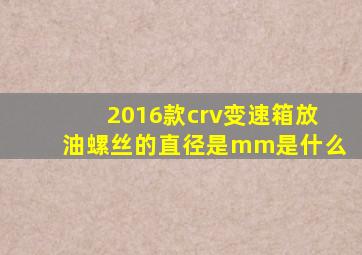 2016款crv变速箱放油螺丝的直径是mm是什么